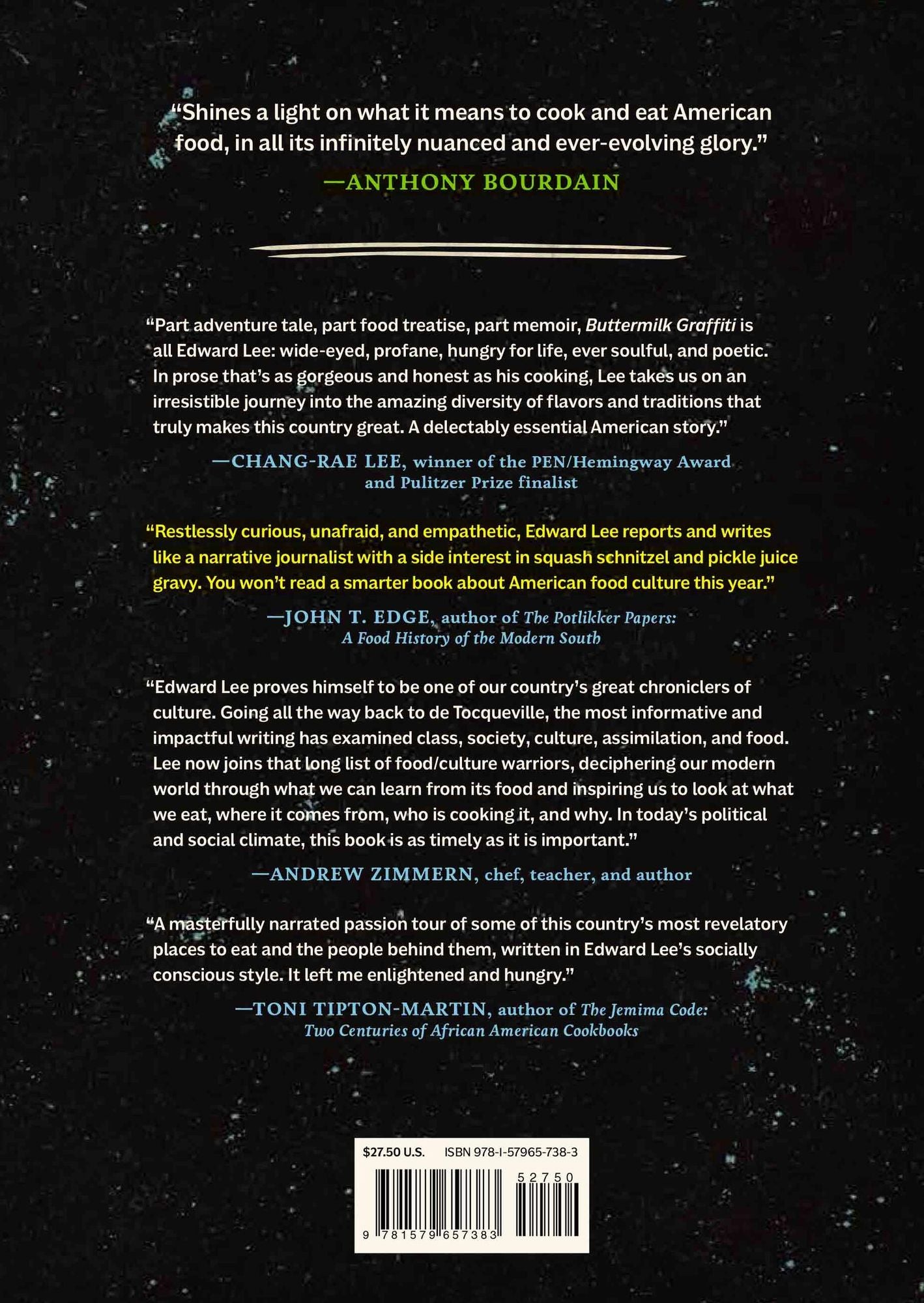 "Shines a light on what it means to cook and eat American food, in all its infinitely nuanced and ever-evolving glory."

—ANTHONY BOURDAIN

"Part adventure tale, part food treatise, part memoir, Buttermilk Graffiti is all Edward Lee: wide-eyed, profane, hungry for life, ever soulful, and poetic. In prose that's as gorgeous and honest as his cooking, Lee takes us on an irresistible journey into the amazing diversity of flavors and traditions that truly makes this country great. A delectably essential American story."

—CHANG-RAE LEE, winner of the PEN/Hemingway Award and Pulitzer Prize finalist

"Restlessly curious, unafraid, and empathetic, Edward Lee reports and writes like a narrative journalist with a side interest in squash schnitzel and pickle juice gravy. You won't read a smarter book about American food culture this year."

—JOHN T. EDGE, author of The Potlikker Papers: A Food History of the Modern South

"Edward Lee proves himself to be one of our country's great chroniclers of culture. Going all the way back to de Tocqueville, the most informative and impactful writing has examined class, society, culture, assimilation, and food. Lee now joins that long list of food/culture warriors, deciphering our modern world through what we can learn from its food and inspiring us to look at what we eat, where it comes from, who is cooking it, and why. In today's political and social climate, this book is as timely as it is important."

—ANDREW ZIMMERN, chef, teacher, and author

"A masterfully narrated passion tour of some of this country's most revelatory places to eat and the people behind them, written in Edward Lee's socially conscious style. It left me enlightened and hungry."

—TONI TIPTON-MARTIN, author of The Jemima Code: Two Centuries of African American Cookbooks

$27.50 U.S. ISBN 978-1-57965-738-3

52750

9 781579 657383